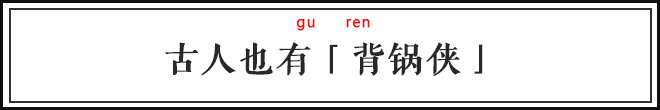 gu ren

古人也有「背锅侠」